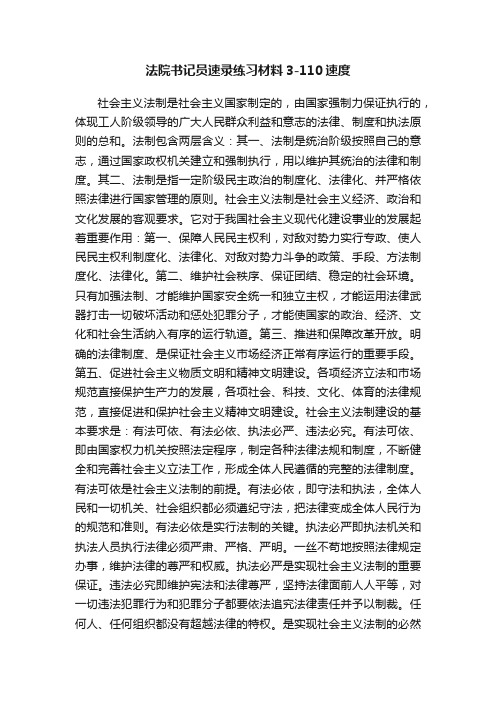 法院书记员速录练习材料 3-110 速度

社会主义法制是社会主义国家制定的，由国家强制力保证执行的，体现工人阶级领导的广大人民群众利益和意志的法律、制度和执法原则的总和。法制包含两层含义：其一、法制是统治阶级按照自己的意志，通过国家政权机关建立和强制执行，用以维护其统治的法律和制度。其二、法制是指一定阶级民主政治的制度化、法律化、并严格依照法律进行国家管理的原则。社会主义法制是社会主义经济、政治和文化发展的客观要求。它对于我国社会主义现代化建设事业的发展起着重要作用：第一、保障人民民主权利，对敌对势力实行专政、使人民民主权利制度化、法律化、对敌对势力斗争的政策、手段、方法制度化、法律化。第二、维护社会秩序、保证团结、稳定的社会环境。只有加强法制、才能维护国家安全统一和独立主权，才能运用法律武器打击一切破坏活动和惩处犯罪分子，才能使国家的政治、经济、文化和社会生活纳入有序的运行轨道。第三、推进和保障改革开放。明确的法律制度、是保证社会主义市场经济正常有序运行的重要手段。第五、促进社会主义物质文明和精神文明建设。各项经济立法和市场规范直接保护生产力的发展，各项社会、科技、文化、体育的法律规范，直接促进和保护社会主义精神文明建设。社会主义法制建设的基本要求是：有法可依、有法必依、执法必严、违法必究。有法可依、即由国家权力机关按照法定程序，制定各种法律法规和制度，不断健全和完善社会主义立法工作，形成全体人民遵循的完整的法律制度。有法可依是社会主义法制的前提。有法必依，即守法和执法，全体人民和一切机关、社会组织都必须遵纪守法，把法律变成全体人民行为的规范和准则。有法必依是实行法制的关键。执法必严即执法机关和执法人员执行法律必须严肃、严格、严明。一丝不苟地按照法律规定办事，维护法律的尊严和权威。执法必严是实现社会主义法制的重要保证。违法必究即维护宪法和法律尊严，坚持法律面前人人平等，对一切违法犯罪行为和犯罪分子都要依法追究法律责任并予以制裁。任何人、任何组织都没有超越法律的特权。是实现社会主义法制的必然